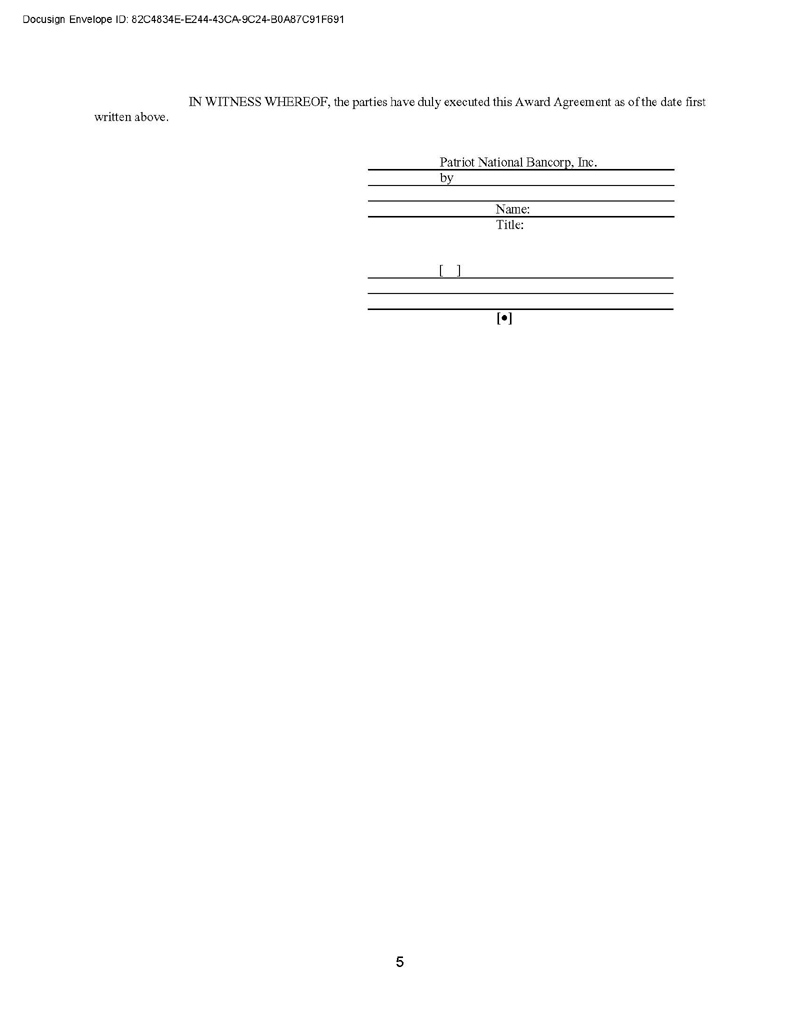 Docusign Envelope ID: 82C4834E-E244-43CA-9C24-B0A87C91F691

IN WITNESS WHEREOF, the parties have duly executed this Award Agreement as of the date first written above.

Patriot National Bancorp, Inc.
by

Name:
Title:

[ ]

[•]

5